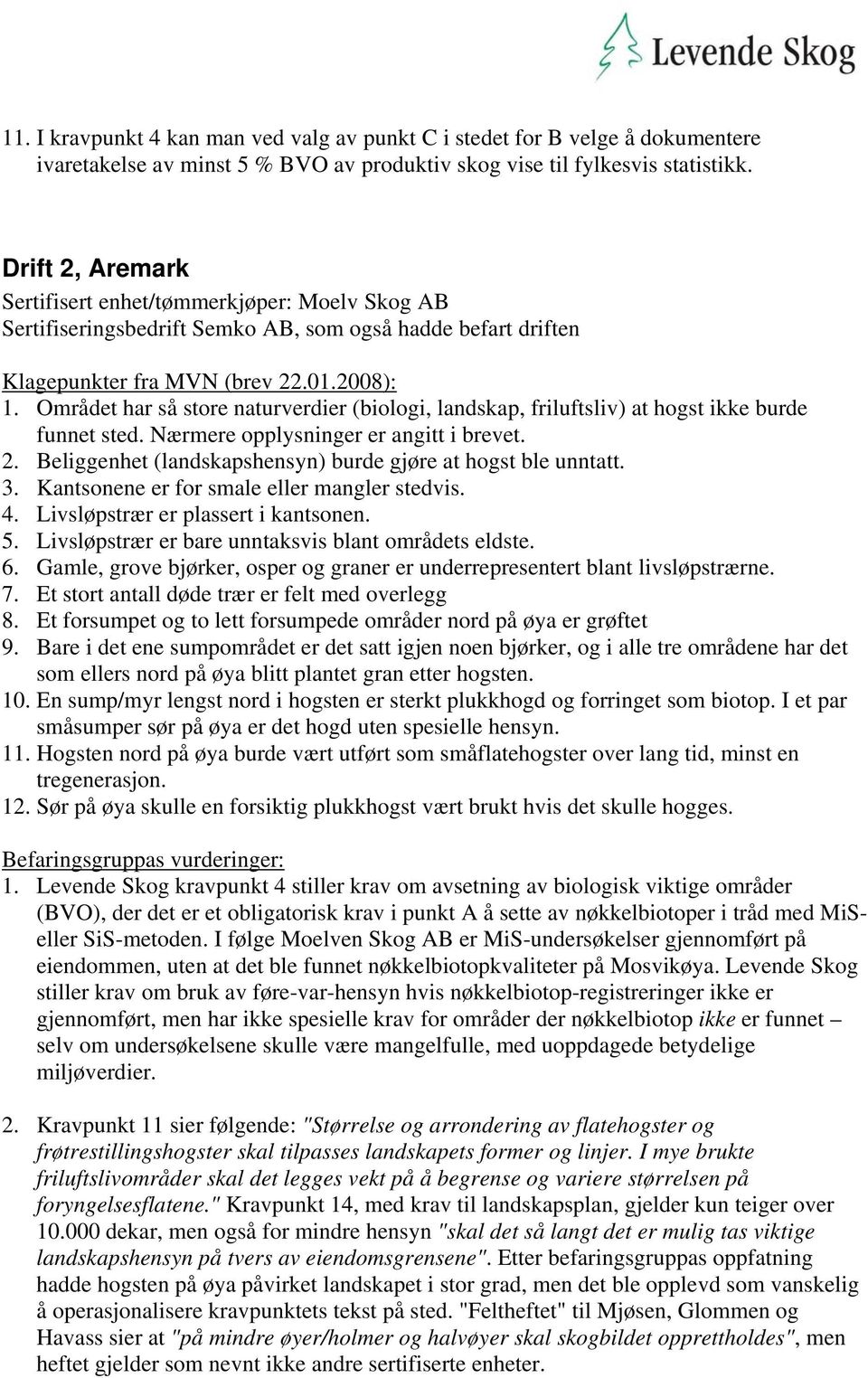 Levende Skog

11. I kravpunkt 4 kan man ved valg av punkt C i stedet for B velge å dokumentere ivaretakelse av minst 5 % BVO av produktiv skog vise til fylkesvis statistikk.

Drift 2, Aremark
Sertifisert enhet/tømmerkjøper: Moelv Skog AB
Sertifiseringsbedrift Semko AB, som også hadde befart driften

Klagepunkter fra MVN (brev 22.01.2008):
1. Området har så store naturverdier (biologi, landskap, friluftsliv) at hogst ikke burde funnet sted. Nærmere opplysninger er angitt i brevet.
2. Beliggenhet (landskapshensyn) burde gjøre at hogst ble unntatt.
3. Kantsonene er for smale eller mangler stedvis.
4. Livsløpstrær er plassert i kantsonen.
5. Livsløpstrær er bare unntaksvis blant områdets eldste.
6. Gamle, grove bjørker, osper og graner er underrepresentert blant livsløpstrærne.
7. Et stort antall døde trær er felt med overlegg
8. Et forsumpet og to lett forsumpede områder nord på øya er grøftet
9. Bare i det ene sumpområdet er det satt igjen noen bjørker, og i alle tre områdene har det som ellers nord på øya blitt plantet gran etter hogsten.
10. En sump/myr lengst nord i hogsten er sterkt plukkhogd og forringet som biotop. I et par småsumper sør på øya er det hogd uten spesielle hensyn.
11. Hogsten nord på øya burde vært utført som småflatehogster over lang tid, minst en tregenerasjon.
12. Sør på øya skulle en forsiktig plukkhogst vært brukt hvis det skulle hogges.

Befaringsgruppas vurderinger:
1. Levende Skog kravpunkt 4 stiller krav om avsetning av biologisk viktige områder (BVO), der det er et obligatorisk krav i punkt A å sette av nøkkelbiotoper i tråd med MiS- eller SiS-metoden. I følge Moelven Skog AB er MiS-undersøkelser gjennomført på eiendommen, uten at det ble funnet nøkkelbiotopkvaliteter på Mosvikøya. Levende Skog stiller krav om bruk av føre-var-hensyn hvis nøkkelbiotop-registreringer ikke er gjennomført, men har ikke spesielle krav for områder der nøkkelbiotop ikke er funnet – selv om undersøkelsene skulle være mangelfulle, med uoppdagede betydelige miljøverdier.

2. Kravpunkt 11 sier følgende: "Størrelse og arrondering av flatehogster og frøtrestillingshogster skal tilpasses landskapets former og linjer. I mye brukte friluftslivområder skal det legges vekt på å begrense og variere størrelsen på foryngelsesflatene." Kravpunkt 14, med krav til landskapsplan, gjelder kun teiger over 10.000 dekar, men også for mindre hensyn "skal det så langt det er mulig tas viktige landskapshensyn på tvers av eiendomsgrensene". Etter befaringsgruppas oppfatning hadde hogsten på øya påvirket landskapet i stor grad, men det ble opplevd som vanskelig å operasjonalisere kravpunktets tekst på sted. "Feltheftet" til Mjøsen, Glommen og Havass sier at "på mindre øyer/holmer og halvøyer skal skogbildet opprettholdes", men heftet gjelder som nevnt ikke andre sertifiserte enheter.